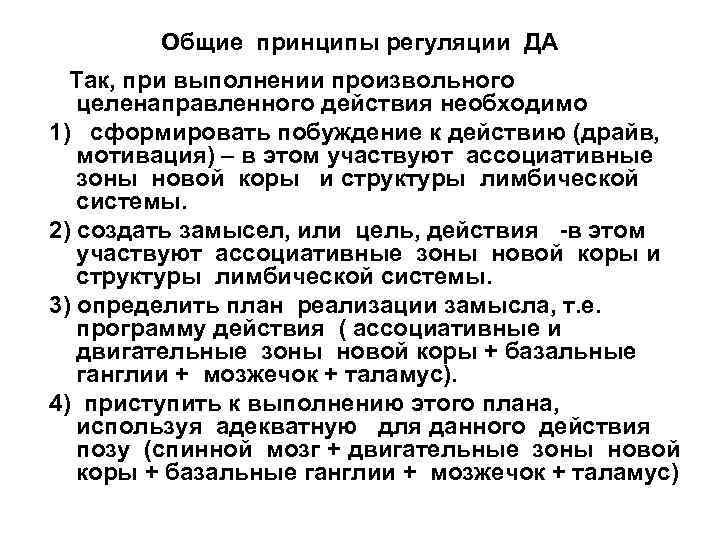 Общие принципы регуляции ДА

Так, при выполнении произвольного целенаправленного действия необходимо

1) сформировать побуждение к действию (драйв, мотивация) – в этом участвуют ассоциативные зоны новой коры и структуры лимбической системы.

2) создать замысел, или цель, действия -в этом участвуют ассоциативные зоны новой коры и структуры лимбической системы.

3) определить план реализации замысла, т.е. программу действия ( ассоциативные и двигательные зоны новой коры + базальные ганглии + мозжечок + таламус).

4) приступить к выполнению этого плана, используя адекватную для данного действия позу (спинной мозг + двигательные зоны новой коры + базальные ганглии + мозжечок + таламус)